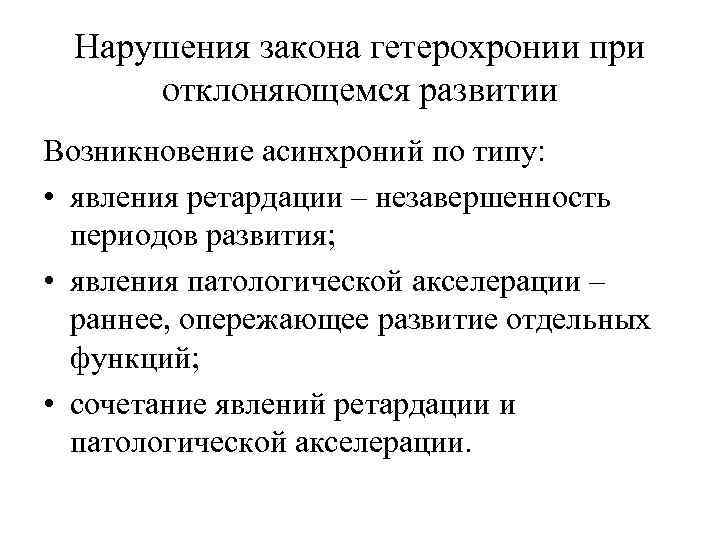 Нарушения закона гетерохронии при отклоняющемся развитии

Возникновение асинхроний по типу:

• явления ретардации – незавершенность периодов развития;

• явления патологической акселерации – раннее, опережающее развитие отдельных функций;

• сочетание явлений ретардации и патологической акселерации.